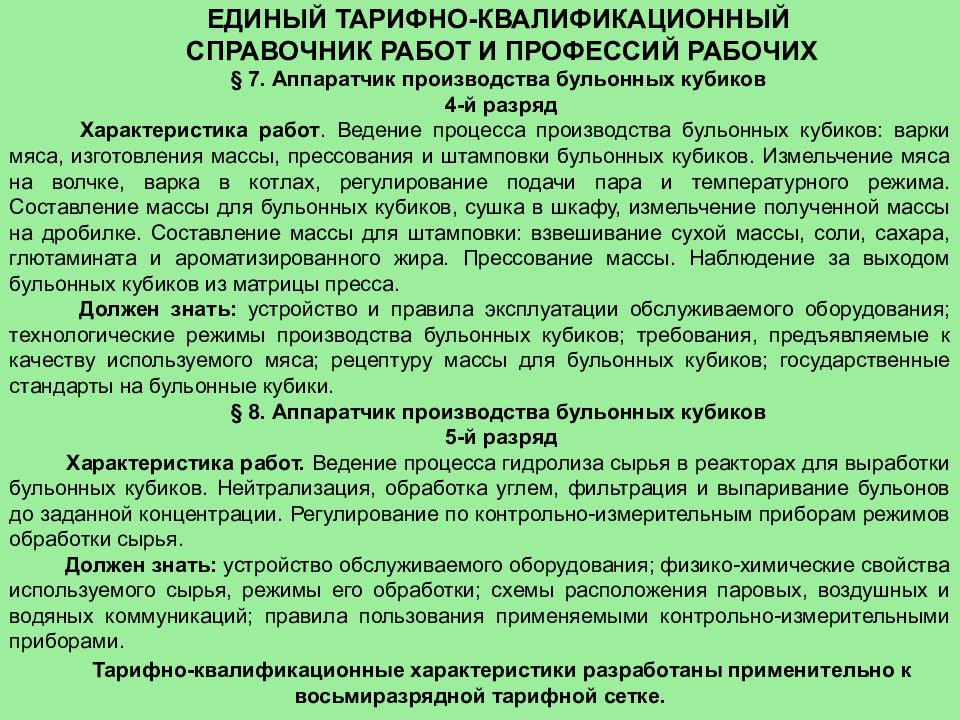 ЕДИНЫЙ ТАРИФНО-КВАЛИФИКАЦИОННЫЙ СПРАВОЧНИК РАБОТ И ПРОФЕССИЙ РАБОЧИХ
§ 7. Аппаратчик производства бульонных кубиков
4-й разряд

Характеристика работ. Ведение процесса производства бульонных кубиков: варки мяса, изготовления массы, прессования и штамповки бульонных кубиков. Измельчение мяса на волчке, варка в котлах, регулирование подачи пара и температурного режима. Составление массы для бульонных кубиков, сушка в шкафу, измельчение полученной массы на дробилке. Составление массы для штамповки: взвешивание сухой массы, соли, сахара, глютамината и ароматизированного жира. Прессование массы. Наблюдение за выходом бульонных кубиков из матрицы пресса.

Должен знать: устройство и правила эксплуатации обслуживаемого оборудования; технологические режимы производства бульонных кубиков; требования, предъявляемые к качеству используемого мяса; рецептуру массы для бульонных кубиков; государственные стандарты на бульонные кубики.

§ 8. Аппаратчик производства бульонных кубиков
5-й разряд

Характеристика работ. Ведение процесса гидролиза сырья в реакторах для выработки бульонных кубиков. Нейтрализация, обработка углем, фильтрация и выпаривание бульонов до заданной концентрации. Регулирование по контрольно-измерительным приборам режимов обработки сырья.

Должен знать: устройство обслуживаемого оборудования; физико-химические свойства используемого сырья, режимы его обработки; схемы расположения паровых, воздушных и водяных коммуникаций; правила пользования применяемыми контрольно-измерительными приборами.

Тарифно-квалификационные характеристики разработаны применительно к восьмиразрядной тарифной сетке.